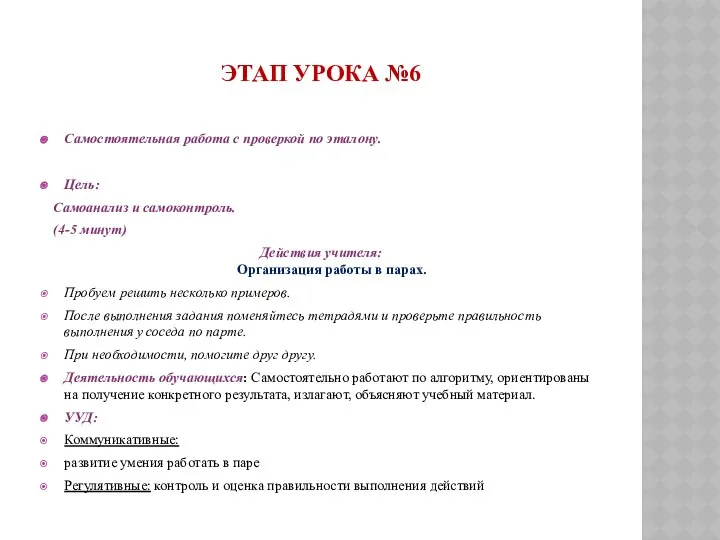 ЭТАП УРОКА №6

Самостоятельная работа с проверкой по эталону.

Цель:

Самоанализ и самоконтроль.

(4-5 минут)

Действия учителя:

Организация работы в парах.

Пробуем решить несколько примеров.

После выполнения задания поменяйтесь тетрадями и проверьте правильность выполнения у соседа по парте.

При необходимости, помогите друг другу.

Деятельность обучающихся: Самостоятельно работают по алгоритму, ориентированы на получение конкретного результата, излагают, объясняют учебный материал.

УУД:

Коммуникативные:

развитие умения работать в паре

Регулятивные: контроль и оценка правильности выполнения действий